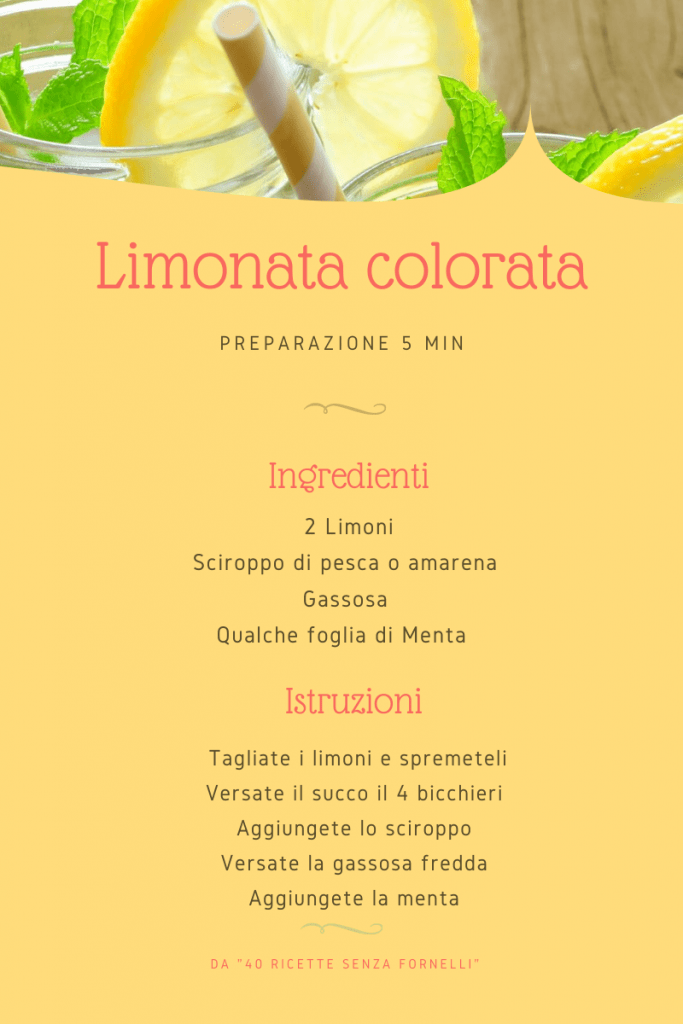 Limonata colorata

PREPARAZIONE 5 MIN

Ingredienti

2 Limoni
Sciroppo di pesca o amarena
Gassosa
Qualche foglia di Menta

Istruzioni

Tagliate i limoni e spremeteli
Versate il succo il 4 bicchieri
Aggiungete lo sciroppo
Versate la gassosa fredda
Aggiungete la menta

DA "40 RICETTE SENZA FORNELLI"